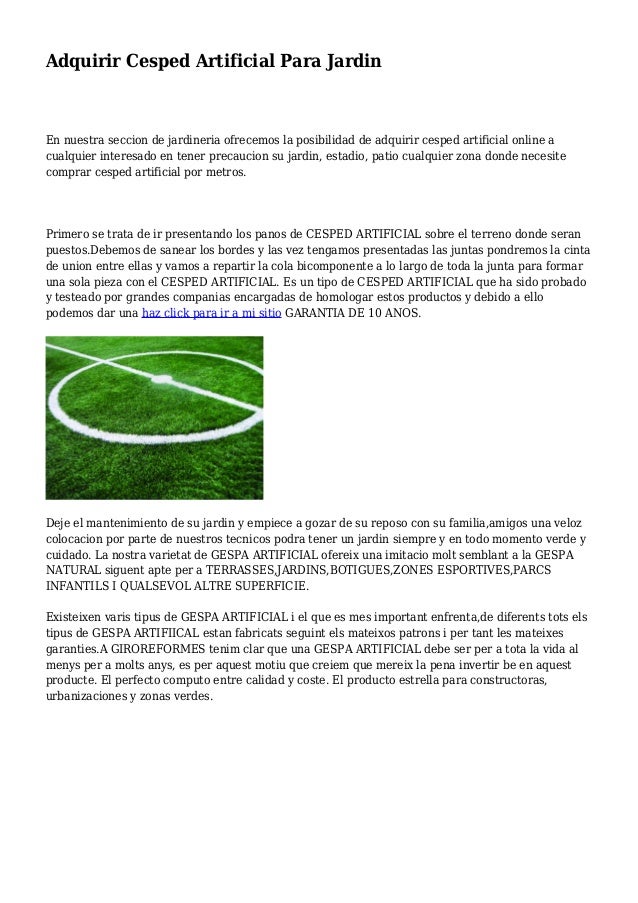 Adquirir Cesped Artificial Para Jardin

En nuestra seccion de jardineria ofrecemos la posibilidad de adquirir cesped artificial online a cualquier interesado en tener precaucion su jardin, estadio, patio cualquier zona donde necesite comprar cesped artificial por metros.

Primero se trata de ir presentando los panos de CESPED ARTIFICIAL sobre el terreno donde seran puestos.Debemos de sanear los bordes y las vez tengamos presentadas las juntas pondremos la cinta de union entre ellas y vamos a repartir la cola bicomponente a lo largo de toda la junta para formar una sola pieza con el CESPED ARTIFICIAL. Es un tipo de CESPED ARTIFICIAL que ha sido probado y testeado por grandes companias encargadas de homologar estos productos y debido a ello podemos dar una haz click para ir a mi sitio GARANTIA DE 10 ANOS.

Deje el mantenimiento de su jardin y empiece a gozar de su reposo con su familia,amigos una veloz colocacion por parte de nuestros tecnicos podra tener un jardin siempre y en todo momento verde y cuidado. La nostra varietat de GESPA ARTIFICIAL ofereix una imitacio molt semblant a la GESPA NATURAL siguent apte per a TERRASSES,JARDINS,BOTIGUES,ZONES ESPORTIVES,PARCS INFANTILS I QUALSEVOL ALTRE SUPERFICIE.

Existeixen varis tipus de GESPA ARTIFICIAL i el que es mes important enfrenta,de diferents tots els tipus de GESPA ARTIFIICAL estan fabricats seguint els mateixos patrons i per tant les mateixes garanties.A GIROREFORMES tenim clar que una GESPA ARTIFICIAL debe ser per a tota la vida al menys per a molts anys, es per aquest motiu que creiem que mereix la pena invertir be en aquest producte. El perfecto computo entre calidad y coste. El producto estrella para constructoras, urbanizaciones y zonas verdes.